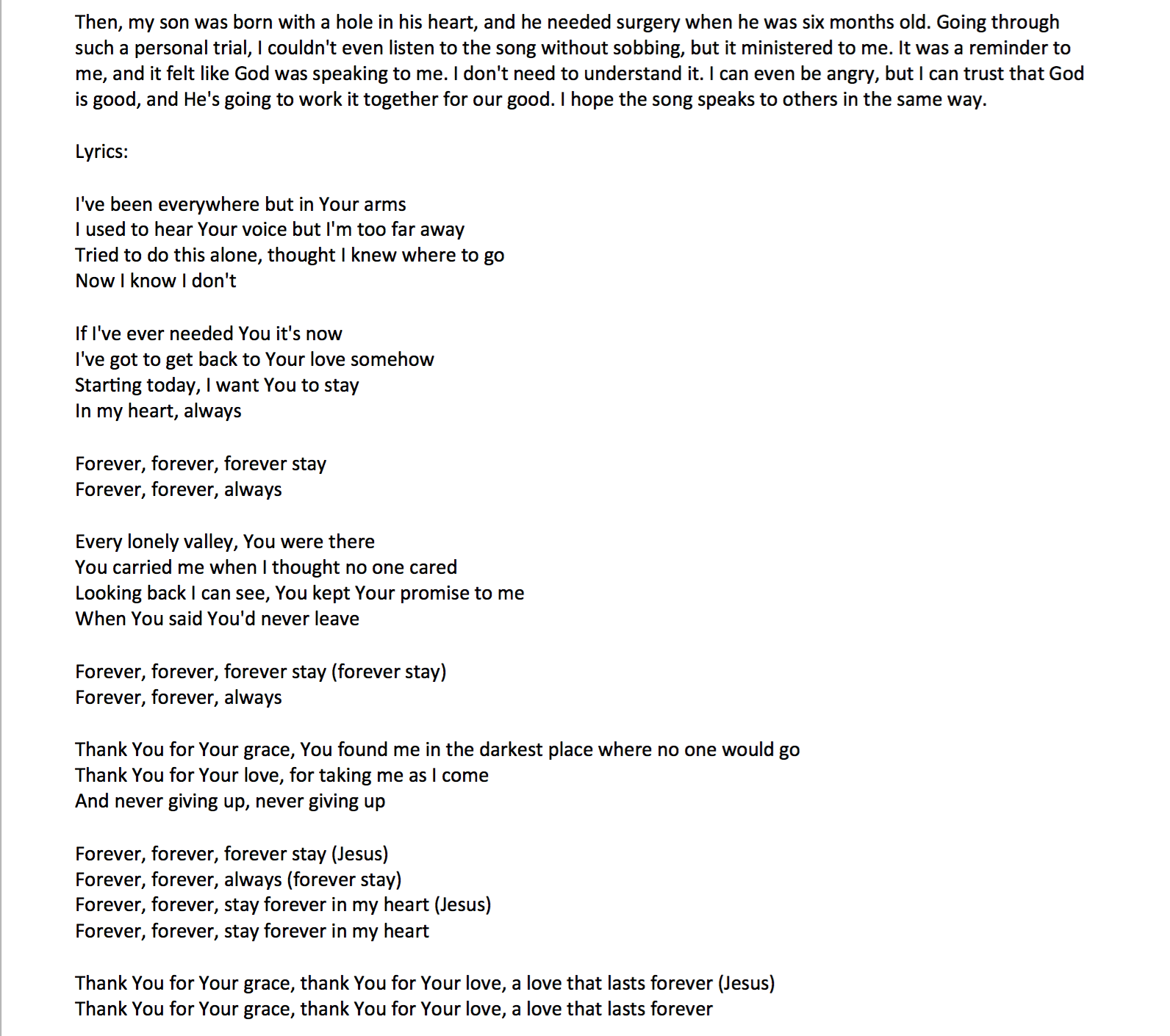 Then, my son was born with a hole in his heart, and he needed surgery when he was six months old. Going through such a personal trial, I couldn't even listen to the song without sobbing, but it ministered to me. It was a reminder to me, and it felt like God was speaking to me. I don't need to understand it. I can even be angry, but I can trust that God is good, and He's going to work it together for our good. I hope the song speaks to others in the same way.

Lyrics:

I've been everywhere but in Your arms
I used to hear Your voice but I'm too far away
Tried to do this alone, thought I knew where to go
Now I know I don't

If I've ever needed You it's now
I've got to get back to Your love somehow
Starting today, I want You to stay
In my heart, always

Forever, forever, forever stay
Forever, forever, always

Every lonely valley, You were there
You carried me when I thought no one cared
Looking back I can see, You kept Your promise to me
When You said You'd never leave

Forever, forever, forever stay (forever stay)
Forever, forever, always

Thank You for Your grace, You found me in the darkest place where no one would go
Thank You for Your love, for taking me as I come
And never giving up, never giving up

Forever, forever, forever stay (Jesus)
Forever, forever, always (forever stay)
Forever, forever, stay forever in my heart (Jesus)
Forever, forever, stay forever in my heart

Thank You for Your grace, thank You for Your love, a love that lasts forever (Jesus)
Thank You for Your grace, thank You for Your love, a love that lasts forever